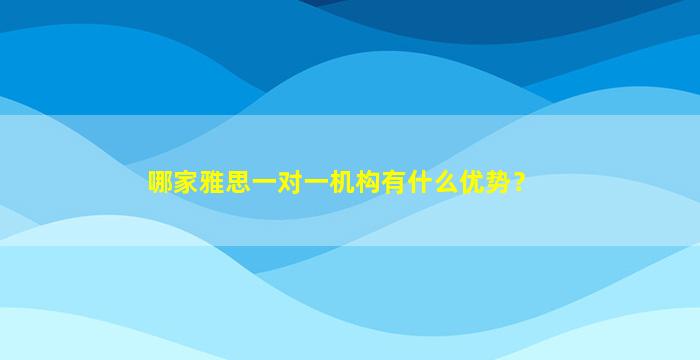 哪家雅思一对一机构有什么优势？